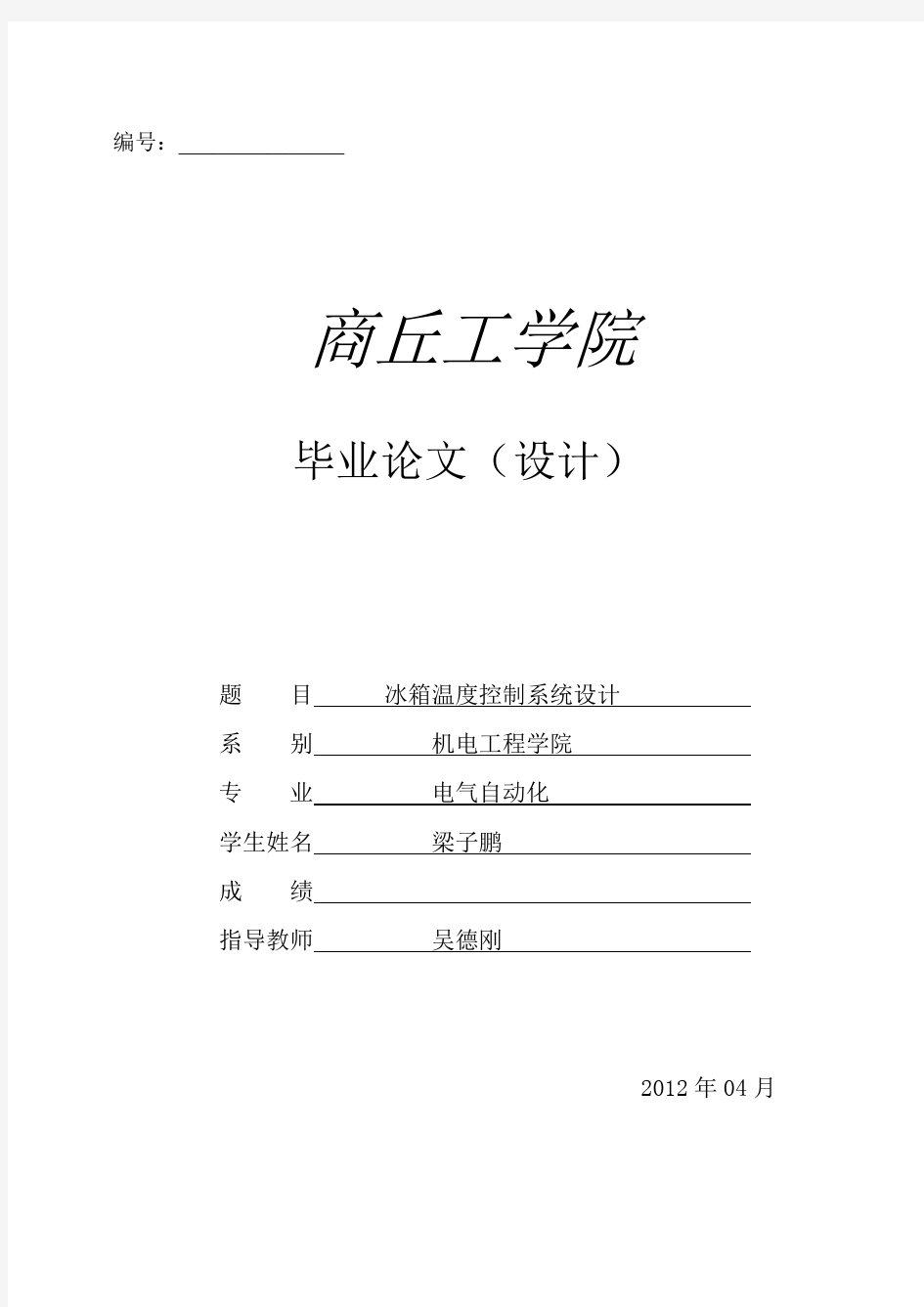 编号：

商丘工学院

毕业论文（设计）

题　　目　冰箱温度控制系统设计

系　　别　机电工程学院

专　　业　电气自动化

学生姓名　梁子鹏

成　　绩

指导教师　吴德刚

2012 年 04 月